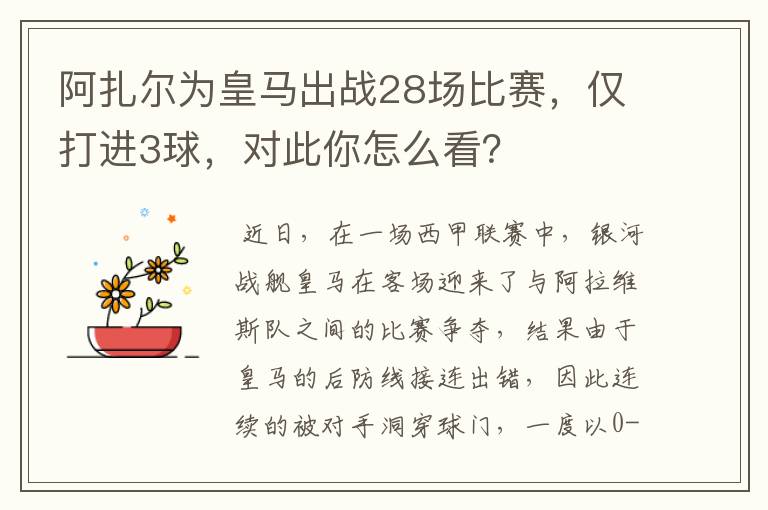 阿扎尔为皇马出战28场比赛，仅打进3球，对此你怎么看?

近日，在一场西甲联赛中，银河战舰皇马在客场迎来了与阿拉维斯队之间的比赛争夺，结果由于皇马的后防线接连出错，因此连续的被对手洞穿球门，一度以0-